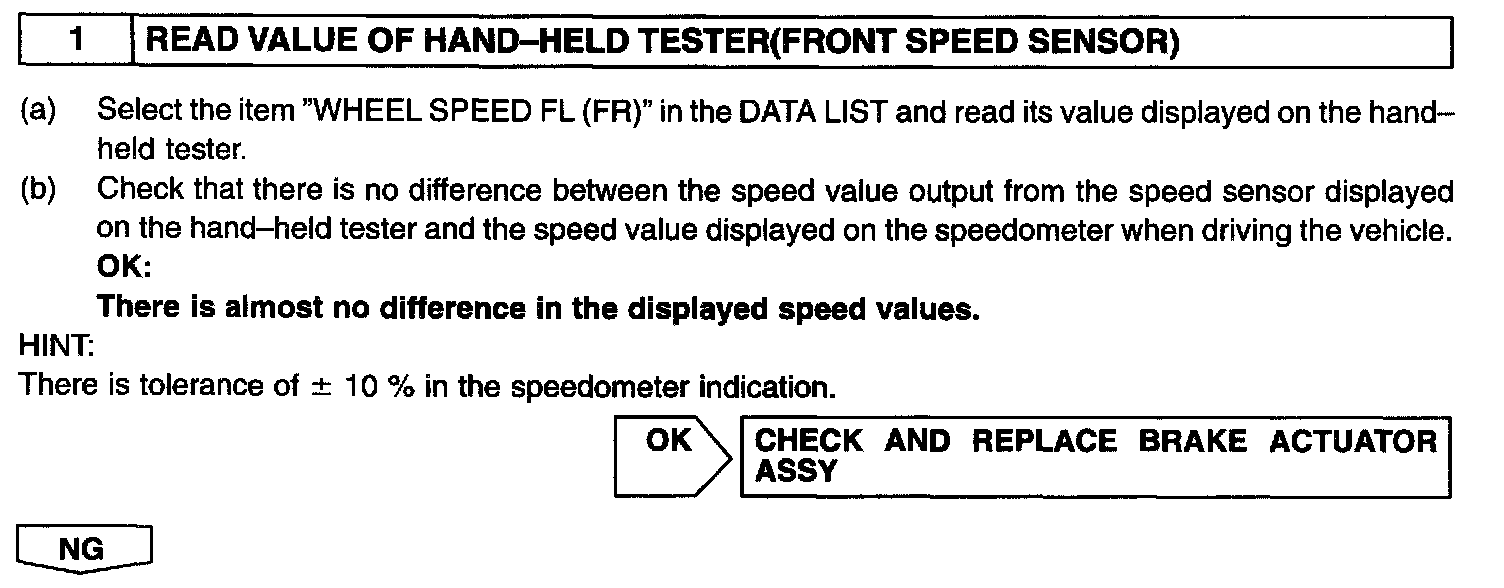 1 READ VALUE OF HAND–HELD TESTER(FRONT SPEED SENSOR)

(a) Select the item "WHEEL SPEED FL (FR)" in the DATA LIST and read its value displayed on the hand–held tester.

(b) Check that there is no difference between the speed value output from the speed sensor displayed on the hand–held tester and the speed value displayed on the speedometer when driving the vehicle.

OK:

There is almost no difference in the displayed speed values.

HINT:

There is tolerance of ± 10 % in the speedometer indication.

OK

CHECK AND REPLACE BRAKE ACTUATOR ASSY

NG